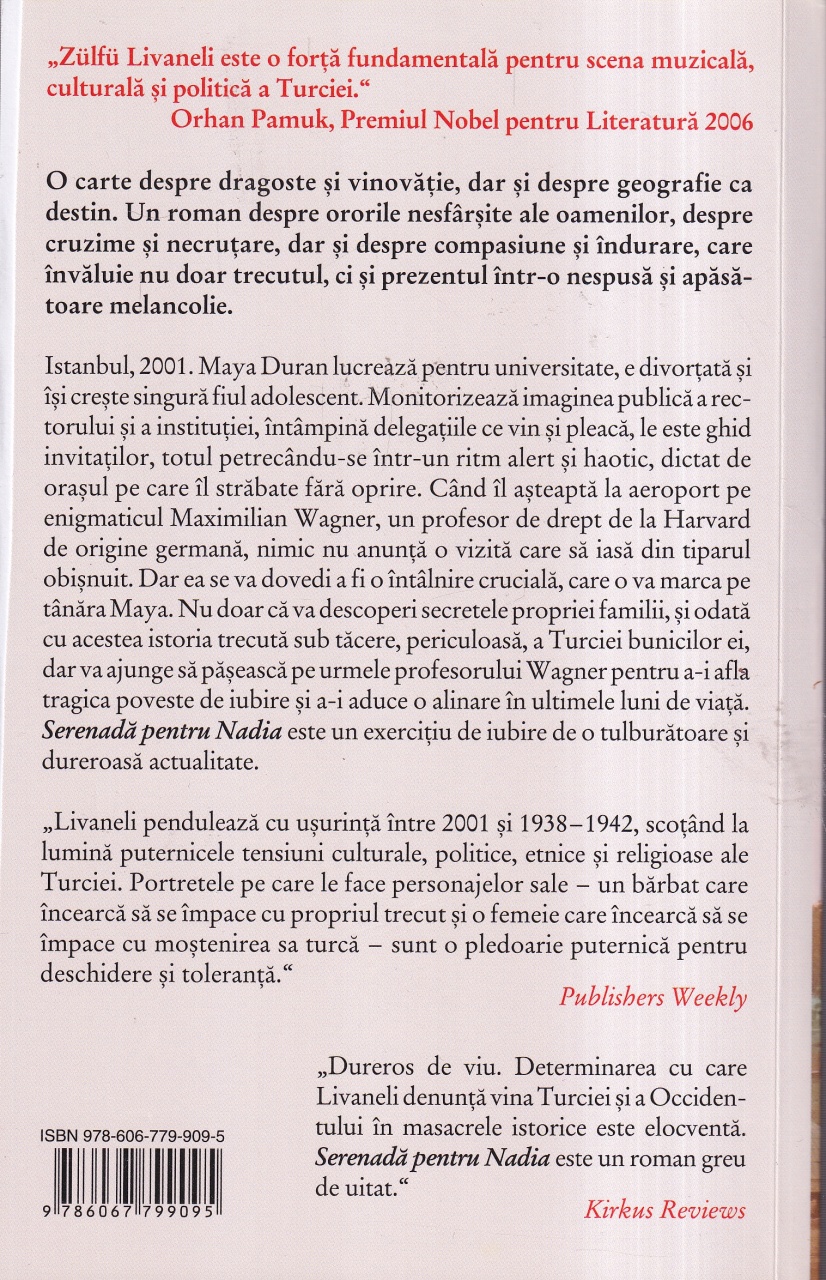 „Zülfü Livaneli este o forță fundamentală pentru scena muzicală, culturală și politică a Turciei.“
Orhan Pamuk, Premiul Nobel pentru Literatură 2006

O carte despre dragoste și vinovăție, dar și despre geografie ca destin. Un roman despre ororile nesfârșite ale oamenilor, despre cruzime și necruțare, dar și despre compasiune și îndurare, care învăluie nu doar trecutul, ci și prezentul într-o nespusă și apăsătoare melancolie.

Istanbul, 2001. Maya Duran lucrează pentru universitate, e divorțată și își crește singură fiul adolescent. Monitorizează imaginea publică a rectorului și a instituției, întâmpină delegațiile ce vin și pleacă, le este ghid invitaților, totul petrecându-se într-un ritm alert și haotic, dictat de orașul pe care îl străbate fără oprire. Când îl așteaptă la aeroport pe enigmaticul Maximilian Wagner, un profesor de drept de la Harvard de origine germană, nimic nu anunță o vizită care să iasă din tiparul obișnuit. Dar ea se va dovedi a fi o întâlnire crucială, care o va marca pe tânăra Maya. Nu doar că va descoperi secretele propriei familii, și odată cu acestea istoria trecută sub tăcere, periculoasă, a Turciei bunicilor ei, dar va ajunge să pășească pe urmele profesorului Wagner pentru a-i afla tragica poveste de iubire și a-i aduce o alinare în ultimele luni de viață. Serenadă pentru Nadia este un exercițiu de iubire de o tulburătoare și dureroasă actualitate.

„Livaneli pendulează cu ușurință între 2001 și 1938–1942, scoțând la lumină puternicele tensiuni culturale, politice, etnice și religioase ale Turciei. Portretele pe care le face personajelor sale – un bărbat care încearcă să se împace cu propriul trecut și o femeie care încearcă să se împace cu moștenirea sa turcă – sunt o pledoarie puternică pentru deschidere și toleranță.“
Publishers Weekly

„Dureros de viu. Determinarea cu care Livaneli denunță vina Turciei și a Occidentului în masacrele istorice este elocventă. Serenadă pentru Nadia este un roman greu de uitat.“
Kirkus Reviews

ISBN 978-606-779-909-5
9 786067 799095